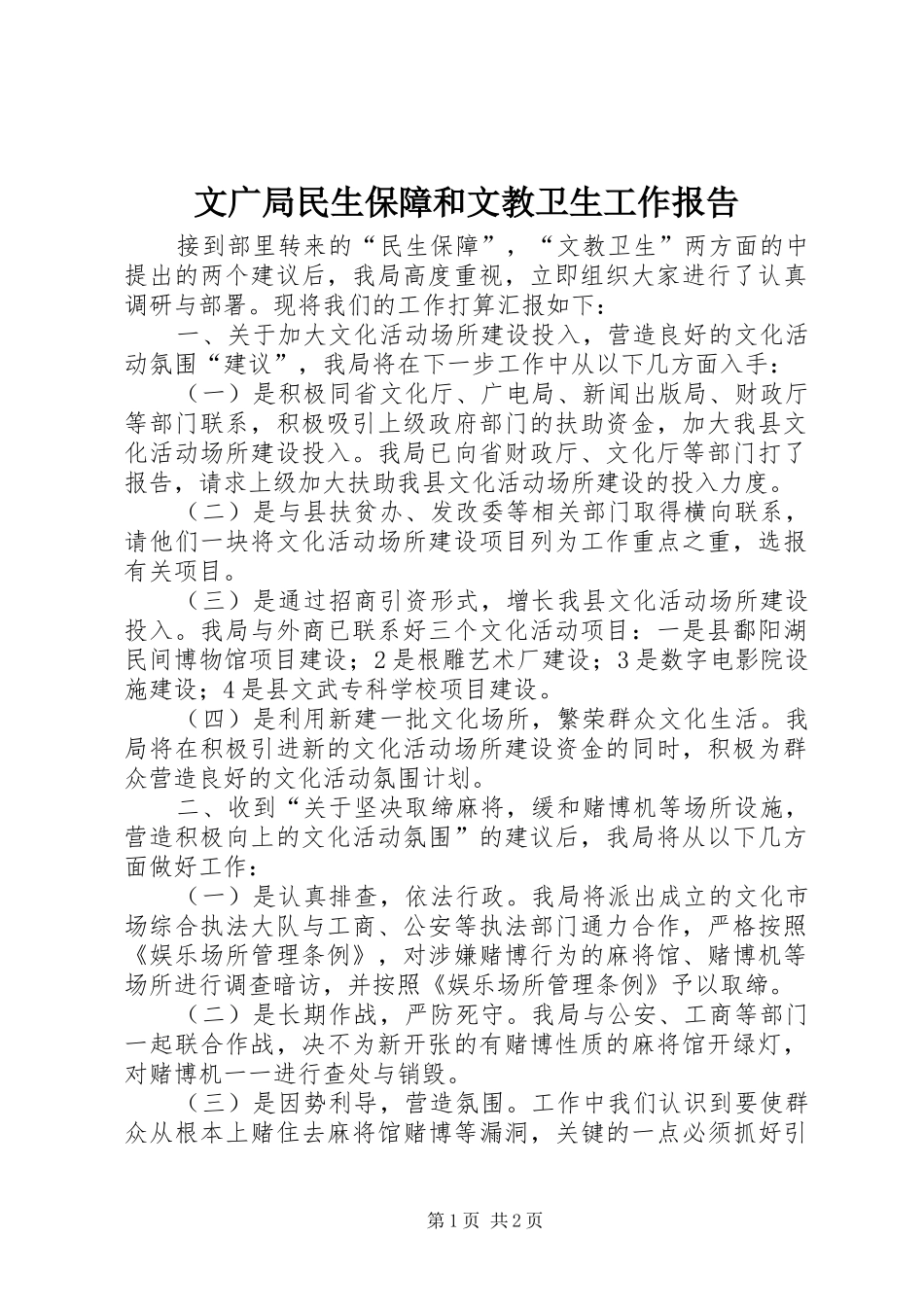 文广局民生保障和文教卫生工作报告

接到部里转来的“民生保障”，“文教卫生”两方面的中提出的两个建议后，我局高度重视，立即组织大家进行了认真调研与部署。现将我们的工作打算汇报如下：

一、关于加大文化活动场所建设投入，营造良好的文化活动氛围“建议”，我局将在下一步工作中从以下几方面入手：

（一）是积极同省文化厅、广电局、新闻出版局、财政厅等部门联系，积极吸引上级政府部门的扶助资金，加大我县文化活动场所建设投入。我局已向省财政厅、文化厅等部门打了报告，请求上级加大扶助我县文化活动场所建设的投入力度。

（二）是与县扶贫办、发改委等相关部门取得横向联系，请他们一块将文化活动场所建设项目列为工作重点之重，选报有关项目。

（三）是通过招商引资形式，增长我县文化活动场所建设投入。我局与外商已联系好三个文化活动项目：一是县鄱阳湖民间博物馆项目建设；2是根雕艺术厂建设；3是数字电影院设施建设；4是县文武专科学校项目建设。

（四）是利用新建一批文化场所，繁荣群众文化生活。我局将在积极引进新的文化活动场所建设资金的同时，积极为群众营造良好的文化活动氛围计划。

二、收到“关于坚决取缔麻将，缓和赌博机等场所设施，营造积极向上的文化活动氛围”的建议后，我局将从以下几方面做好工作：

（一）是认真排查，依法行政。我局将派出成立的文化市场综合执法大队与工商、公安等执法部门通力合作，严格按照《娱乐场所管理条例》，对涉嫌赌博行为的麻将馆、赌博机等场所进行调查暗访，并按照《娱乐场所管理条例》予以取缔。

（二）是长期作战，严防死守。我局与公安、工商等部门一起联合作战，决不为新开张的有赌博性质的麻将馆开绿灯，对赌博机一一进行查处与销毁。

（三）是因势利导，营造氛围。工作中我们认识到要使群众从根本上赌住去麻将馆赌博等漏洞，关键的一点必须抓好引

第1页 共2页